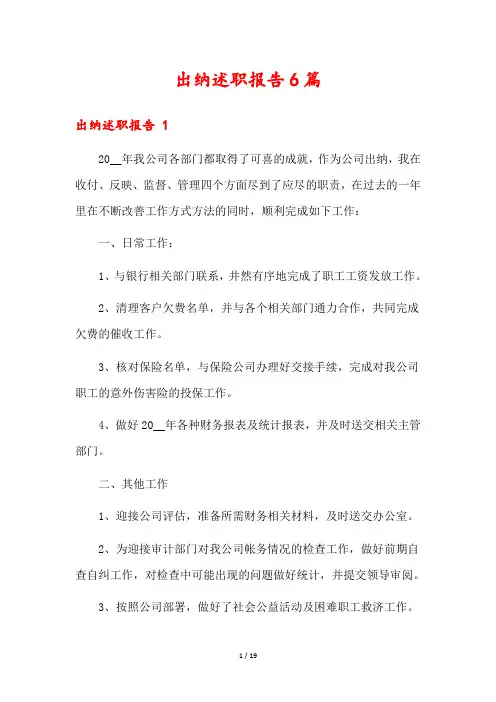 出纳述职报告6篇

出纳述职报告 1

20__年我公司各部门都取得了可喜的成就，作为公司出纳，我在收付、反映、监督、管理四个方面尽到了应尽的职责，在过去的一年里在不断改善工作方式方法的同时，顺利完成如下工作：

一、日常工作：

1、与银行相关部门联系，井然有序地完成了职工工资发放工作。

2、清理客户欠费名单，并与各个相关部门通力合作，共同完成欠费的催收工作。

3、核对保险名单，与保险公司办理好交接手续，完成对我公司职工的意外伤害险的投保工作。

4、做好20__年各种财务报表及统计报表，并及时送交相关主管部门。

二、其他工作

1、迎接公司评估，准备所需财务相关材料，及时送交办公室。

2、为迎接审计部门对我公司帐务情况的检查工作，做好前期自查自纠工作，对检查中可能出现的问题做好统计，并提交领导审阅。

3、按照公司部署，做好了社会公益活动及困难职工救济工作。

1 / 19